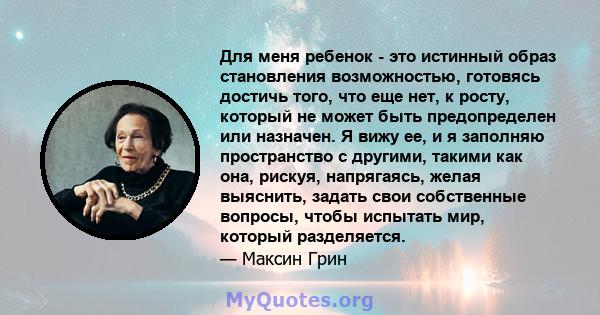 Для меня ребенок - это истинный образ становления возможностью, готовясь достичь того, что еще нет, к росту, который не может быть предопределен или назначен. Я вижу ее, и я заполняю пространство с другими, такими как она, рискуя, напрягаясь, желая выяснить, задать свои собственные вопросы, чтобы испытать мир, который разделяется.
— Максин Грин

MyQuotes.org